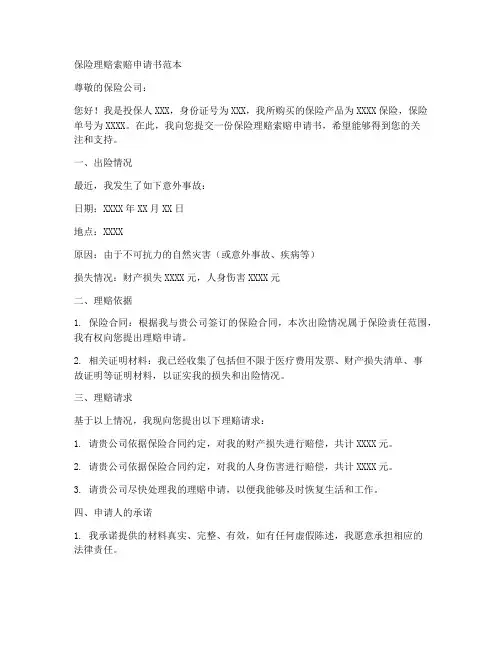 保险理赔索赔申请书范本

尊敬的保险公司：

您好！我是投保人 XXX，身份证号为 XXX，我所购买的保险产品为 XXXX 保险，保险单号为 XXXX。在此，我向您提交一份保险理赔索赔申请书，希望能够得到您的关注和支持。

一、出险情况

最近，我发生了如下意外事故：

日期：XXXX 年 XX 月 XX 日

地点：XXXX

原因：由于不可抗力的自然灾害（或意外事故、疾病等）

损失情况：财产损失 XXXX 元，人身伤害 XXXX 元

二、理赔依据

1. 保险合同：根据我与贵公司签订的保险合同，本次出险情况属于保险责任范围，我有权向您提出理赔申请。

2. 相关证明材料：我已经收集了包括但不限于医疗费用发票、财产损失清单、事故证明等证明材料，以证实我的损失和出险情况。

三、理赔请求

基于以上情况，我现向您提出以下理赔请求：

1. 请贵公司依据保险合同约定，对我的财产损失进行赔偿，共计 XXXX 元。

2. 请贵公司依据保险合同约定，对我的人身伤害进行赔偿，共计 XXXX 元。

3. 请贵公司尽快处理我的理赔申请，以便我能够及时恢复生活和工作。

四、申请人的承诺

1. 我承诺提供的材料真实、完整、有效，如有任何虚假陈述，我愿意承担相应的法律责任。